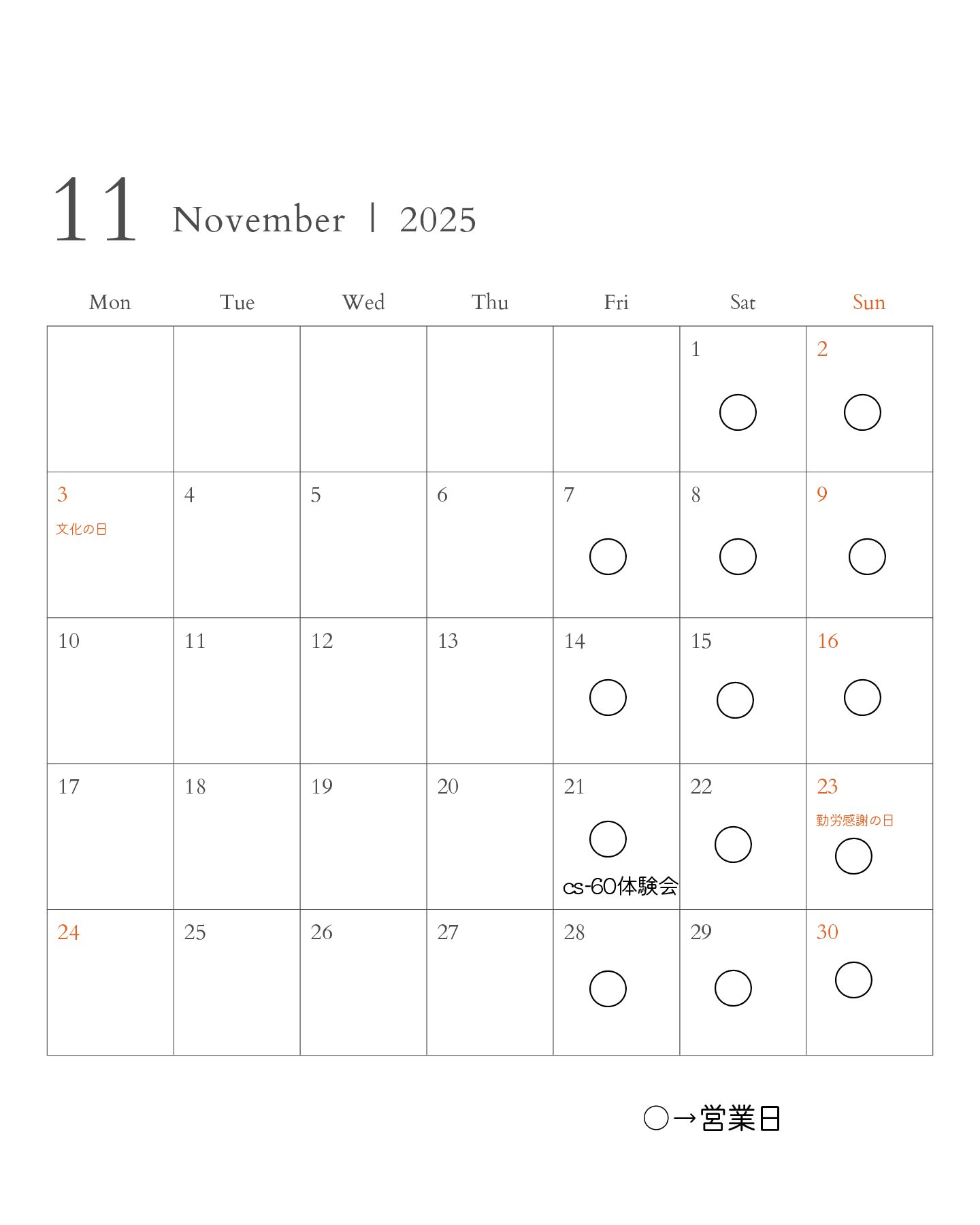 11 November | 2025

| Mon | Tue | Wed | Thu | Fri | Sat | Sun |
|---|---|---|---|---|---|---|
| | | | | | 1 ○ | 2 ○ |
| 3 文化の日 | 4 | 5 | 6 | 7 ○ | 8 ○ | 9 ○ |
| 10 | 11 | 12 | 13 | 14 ○ | 15 ○ | 16 ○ |
| 17 | 18 | 19 | 20 | 21 ○ cs-60体験会 | 22 ○ | 23 勤労感謝の日 ○ |
| 24 | 25 | 26 | 27 | 28 ○ | 29 ○ | 30 ○ |

○→営業日